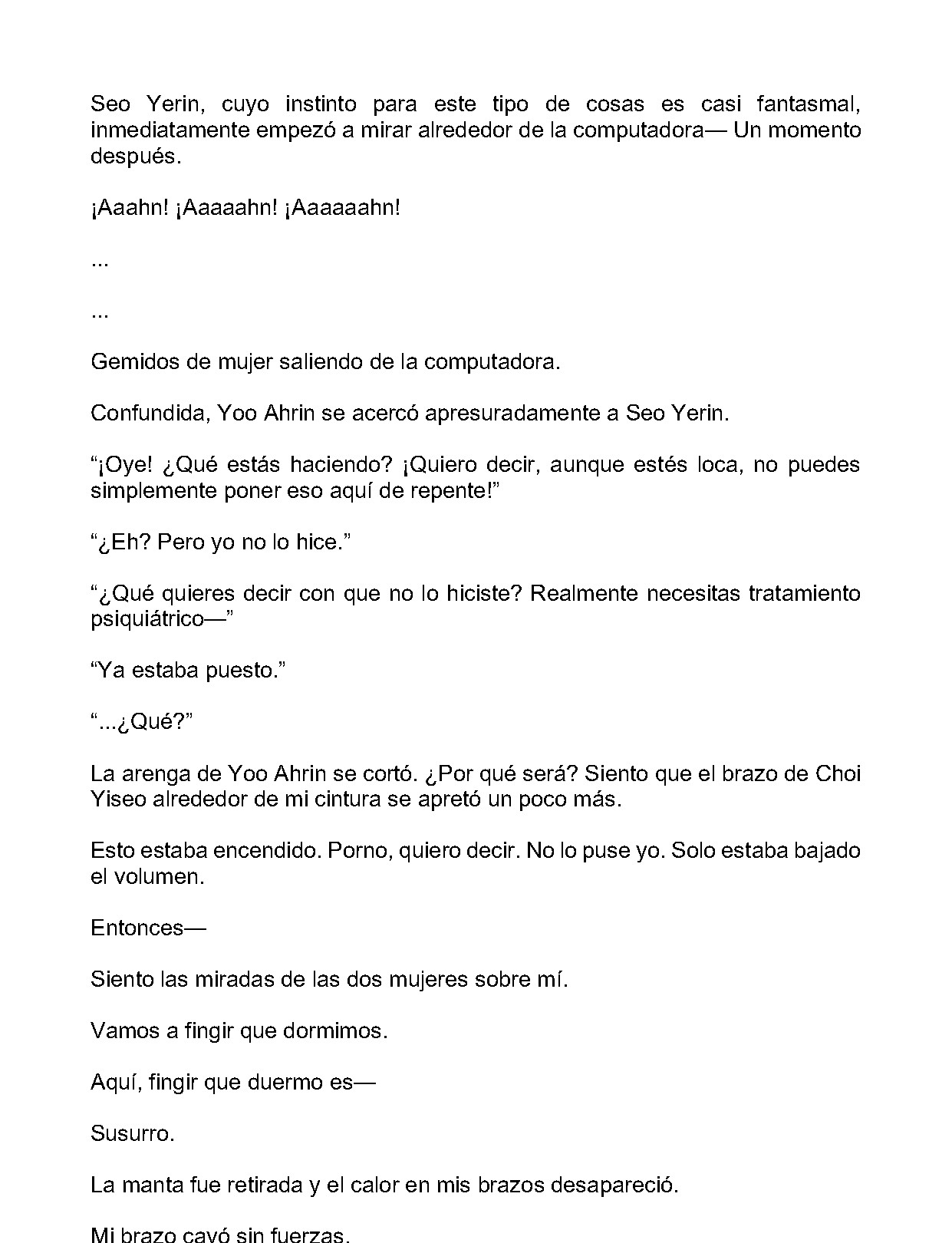 Seo Yerin, cuyo instinto para este tipo de cosas es casi fantasmal, inmediatamente empezó a mirar alrededor de la computadora— Un momento después.

¡Aaahn! ¡Aaaaahn! ¡Aaaaaahn!

...

...

Gemidos de mujer saliendo de la computadora.

Confundida, Yoo Ahrin se acercó apresuradamente a Seo Yerin.

"¡Oye! ¿Qué estás haciendo? ¡Quiero decir, aunque estés loca, no puedes simplemente poner eso aquí de repente!"

"¿Eh? Pero yo no lo hice."

"¿Qué quieres decir con que no lo hiciste? Realmente necesitas tratamiento psiquiátrico—"

"Ya estaba puesto."

"...¿Qué?"

La arenga de Yoo Ahrin se cortó. ¿Por qué será? Siento que el brazo de Choi Yiseo alrededor de mi cintura se apretó un poco más.

Esto estaba encendido. Porno, quiero decir. No lo puse yo. Solo estaba bajado el volumen.

Entonces—

Siento las miradas de las dos mujeres sobre mí.

Vamos a fingir que dormimos.

Aquí, fingir que duermo es—

Susurro.

La manta fue retirada y el calor en mis brazos desapareció.

Mi brazo cayó sin fuerzas.